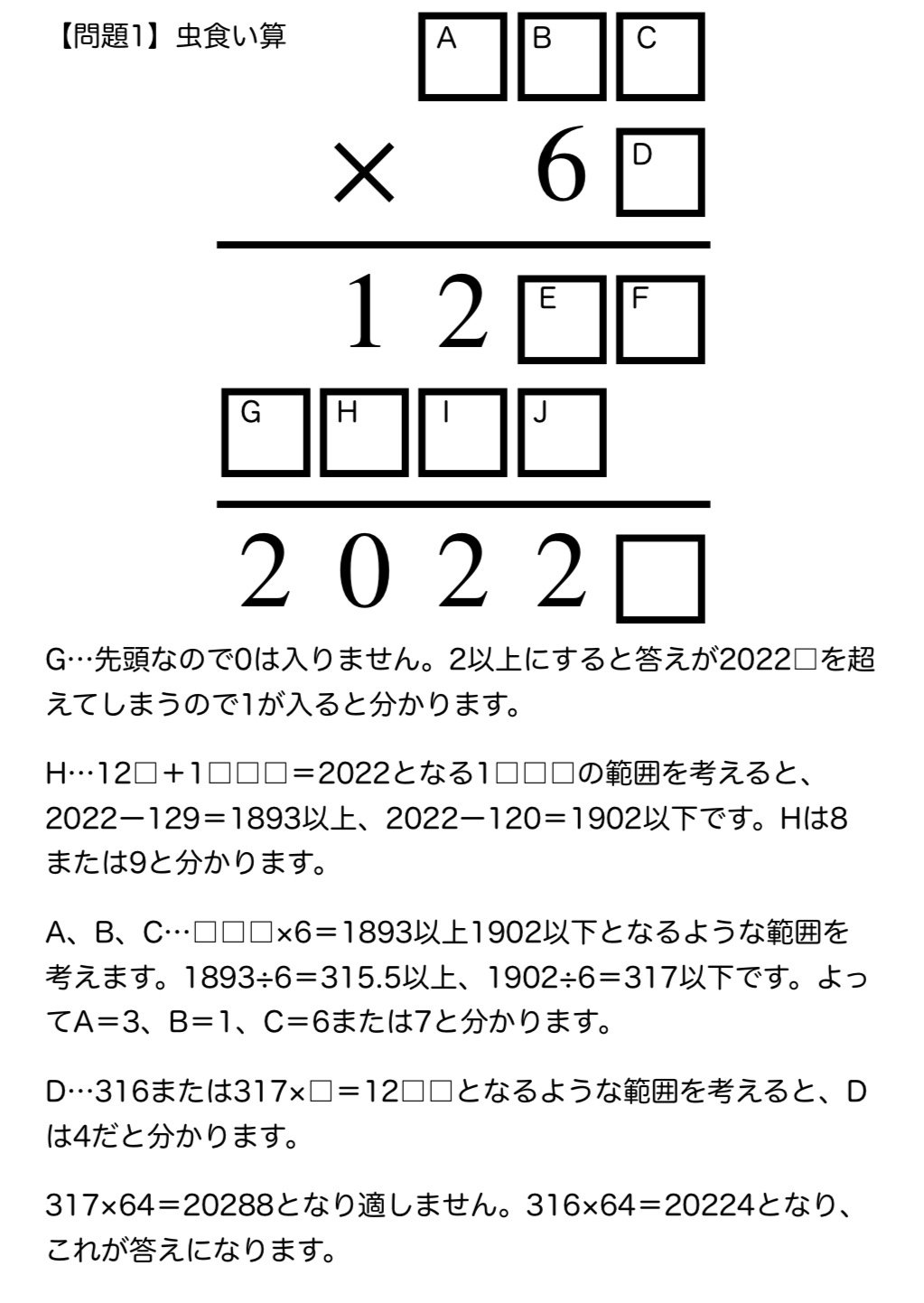 【問題1】虫食い算

A B C
× 6 D

1 2 E F
G H I J

2 0 2 2 □

G…先頭なので0は入りません。2以上にすると答えが2022□を超えてしまうので1が入ると分かります。

H…12□＋1□□□＝2022となる1□□□の範囲を考えると、2022－129＝1893以上、2022－120＝1902以下です。Hは8または9と分かります。

A、B、C…□□□×6＝1893以上1902以下となるような範囲を考えます。1893÷6＝315.5以上、1902÷6＝317以下です。よってA＝3、B＝1、C＝6または7と分かります。

D…316または317×□＝12□□となるような範囲を考えると、Dは4だと分かります。

317×64＝20288となり適しません。316×64＝20224となり、これが答えになります。